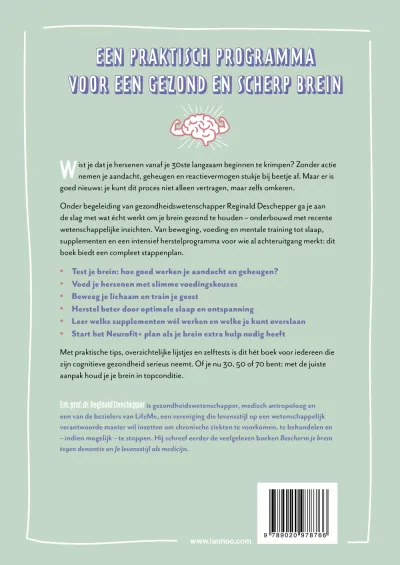 EEN PRAKTISCH PROGRAMMA
VOOR EEN GEZOND EN SCHERP BREIN

Wist je dat je hersenen vanaf je 30ste langzaam beginnen te krimpen? Zonder actie nemen je aandacht, geheugen en reactievermogen stukje bij beetje af. Maar er is goed nieuws: je kunt dit proces niet alleen vertragen, maar zelfs omkeren.

Onder begeleiding van gezondheidswetenschapper Reginald Deschepper ga je aan de slag met wat écht werkt om je brein gezond te houden – onderbouwd met recente wetenschappelijke inzichten. Van beweging, voeding en mentale training tot slaap, supplementen en een intensief herstelprogramma voor wie al achteruitgang merkt: dit boek biedt een compleet stappenplan.

• Test je brein: hoe goed werken je aandacht en geheugen?
• Voed je hersenen met slimme voedingskeuzes
• Beweeg je lichaam en train je geest
• Herstel beter door optimale slaap en ontspanning
• Leer welke supplementen wél werken en welke je kunt overslaan
• Start het Neurofit+ plan als je brein extra hulp nodig heeft

Met praktische tips, overzichtelijke lijstjes en zelftests is dit hét boek voor iedereen die zijn cognitieve gezondheid serieus neemt. Of je nu 30, 50 of 70 bent: met de juiste aanpak houd je je brein in topconditie.

Em. prof. dr. Reginald Deschepper is gezondheidswetenschapper, medisch antropoloog en een van de bezielers van LifeMe, een vereniging die levensstijl op een wetenschappelijk verantwoorde manier wil inzetten om chronische ziekten te voorkomen, te behandelen en – indien mogelijk – te stoppen. Hij schreef eerder de veelgelezen boeken Bescherm je brein tegen dementie en Je levensstijl als medicijn.

www.lannoo.com

9 789020 978766